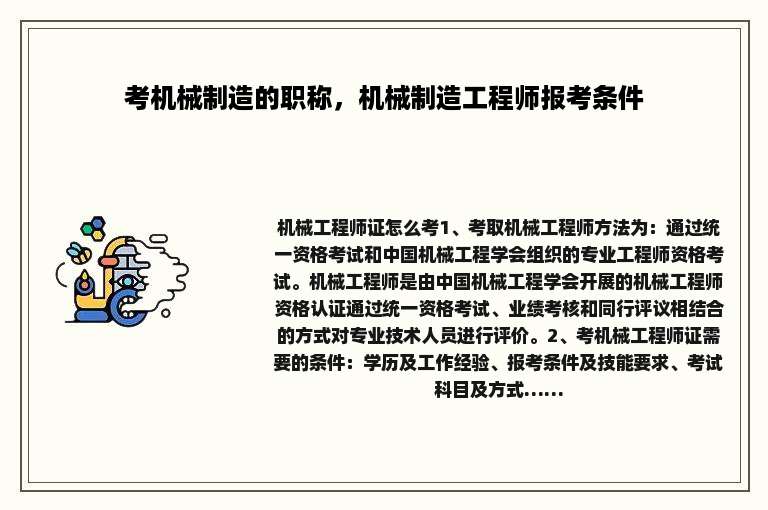 考机械制造的职称，机械制造工程师报考条件

机械工程师证怎么考1、考取机械工程师方法为：通过统一资格考试和中国机械工程学会组织的专业工程师资格考试。机械工程师是由中国机械工程学会开展的机械工程师资格认证通过统一资格考试、业绩考核和同行评议相结合的方式对专业技术人员进行评价。2、考机械工程师证需要的条件：学历及工作经验、报考条件及技能要求、考试科目及方式……